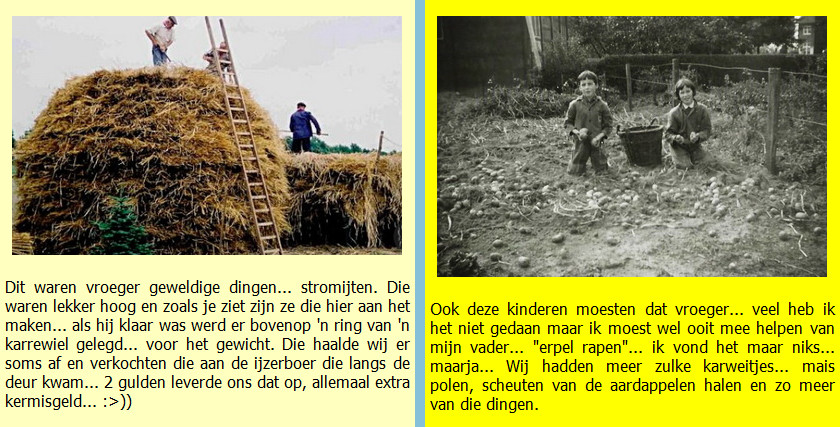 Dit waren vroeger geweldige dingen... stromijten. Die waren lekker hoog en zoals je ziet zijn ze die hier aan het maken... als hij klaar was werd er bovenop 'n ring van 'n karrewiel gelegd... voor het gewicht. Die haalde wij er soms af en verkochten die aan de ijzerboer die langs de deur kwam... 2 gulden leverde ons dat op, allemaal extra kermisgeld... :>))

Ook deze kinderen moesten dat vroeger... veel heb ik het niet gedaan maar ik moest wel ooit mee helpen van mijn vader... "erpel rapen"... ik vond het maar niks... maarja... Wij hadden meer zulke karweitjes... mais polen, scheuten van de aardappelen halen en zo meer van die dingen.